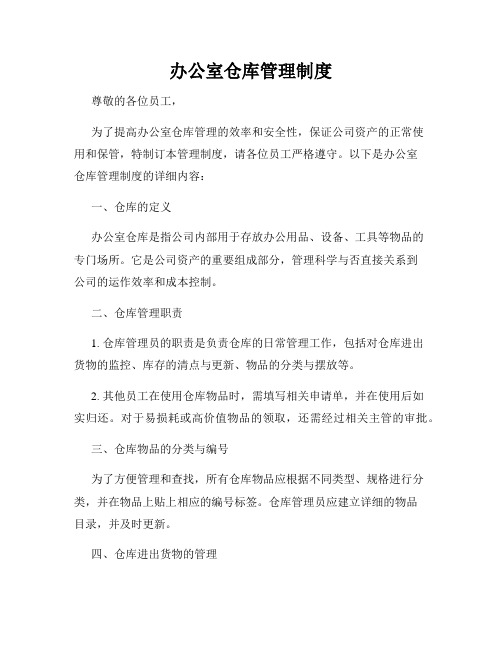 办公室仓库管理制度

尊敬的各位员工，

为了提高办公室仓库管理的效率和安全性，保证公司资产的正常使用和保管，特制订本管理制度，请各位员工严格遵守。以下是办公室仓库管理制度的详细内容：

一、仓库的定义

办公室仓库是指公司内部用于存放办公用品、设备、工具等物品的专门场所。它是公司资产的重要组成部分，管理科学与否直接关系到公司的运作效率和成本控制。

二、仓库管理职责

1. 仓库管理员的职责是负责仓库的日常管理工作，包括对仓库进出货物的监控、库存的清点与更新、物品的分类与摆放等。

2. 其他员工在使用仓库物品时，需填写相关申请单，并在使用后如实归还。对于易损耗或高价值物品的领取，还需经过相关主管的审批。

三、仓库物品的分类与编号

为了方便管理和查找，所有仓库物品应根据不同类型、规格进行分类，并在物品上贴上相应的编号标签。仓库管理员应建立详细的物品目录，并及时更新。

四、仓库进出货物的管理